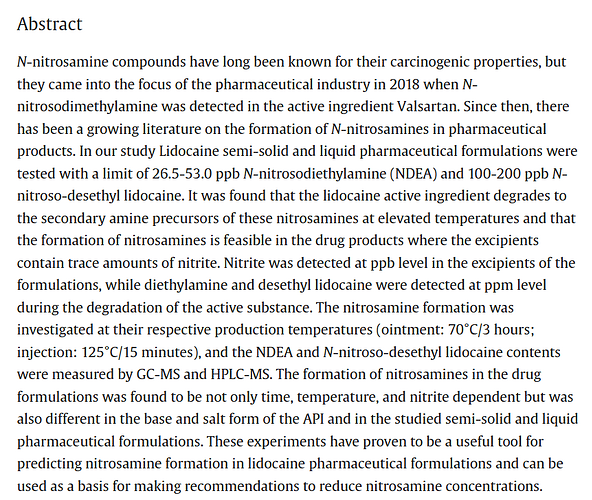 Abstract

N-nitrosamine compounds have long been known for their carcinogenic properties, but they came into the focus of the pharmaceutical industry in 2018 when N-nitrosodimethylamine was detected in the active ingredient Valsartan. Since then, there has been a growing literature on the formation of N-nitrosamines in pharmaceutical products. In our study Lidocaine semi-solid and liquid pharmaceutical formulations were tested with a limit of 26.5-53.0 ppb N-nitrosodiethylamine (NDEA) and 100-200 ppb N-nitroso-desethyl lidocaine. It was found that the lidocaine active ingredient degrades to the secondary amine precursors of these nitrosamines at elevated temperatures and that the formation of nitrosamines is feasible in the drug products where the excipients contain trace amounts of nitrite. Nitrite was detected at ppb level in the excipients of the formulations, while diethylamine and desethyl lidocaine were detected at ppm level during the degradation of the active substance. The nitrosamine formation was investigated at their respective production temperatures (ointment: 70°C/3 hours; injection: 125°C/15 minutes), and the NDEA and N-nitroso-desethyl lidocaine contents were measured by GC-MS and HPLC-MS. The formation of nitrosamines in the drug formulations was found to be not only time, temperature, and nitrite dependent but was also different in the base and salt form of the API and in the studied semi-solid and liquid pharmaceutical formulations. These experiments have proven to be a useful tool for predicting nitrosamine formation in lidocaine pharmaceutical formulations and can be used as a basis for making recommendations to reduce nitrosamine concentrations.